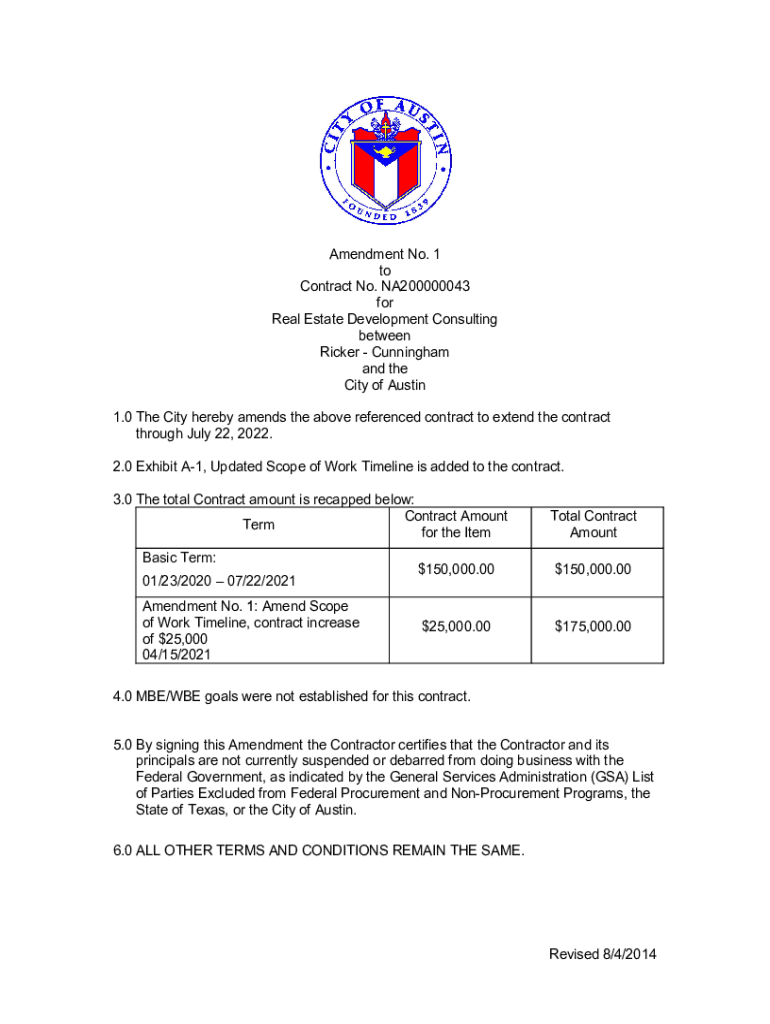 CITY OF AUSTIN
FOUNDED 1839

Amendment No. 1
to
Contract No. NA200000043
for
Real Estate Development Consulting
between
Ricker - Cunningham
and the
City of Austin

1.0 The City hereby amends the above referenced contract to extend the contract through July 22, 2022.

2.0 Exhibit A-1, Updated Scope of Work Timeline is added to the contract.

3.0 The total Contract amount is recapped below:

| Term | Contract Amount for the Item | Total Contract Amount |
|---|---|---|
| Basic Term: 01/23/2020 – 07/22/2021 | $150,000.00 | $150,000.00 |
| Amendment No. 1: Amend Scope of Work Timeline, contract increase of $25,000 04/15/2021 | $25,000.00 | $175,000.00 |

4.0 MBE/WBE goals were not established for this contract.

5.0 By signing this Amendment the Contractor certifies that the Contractor and its principals are not currently suspended or debarred from doing business with the Federal Government, as indicated by the General Services Administration (GSA) List of Parties Excluded from Federal Procurement and Non-Procurement Programs, the State of Texas, or the City of Austin.

6.0 ALL OTHER TERMS AND CONDITIONS REMAIN THE SAME.

Revised 8/4/2014